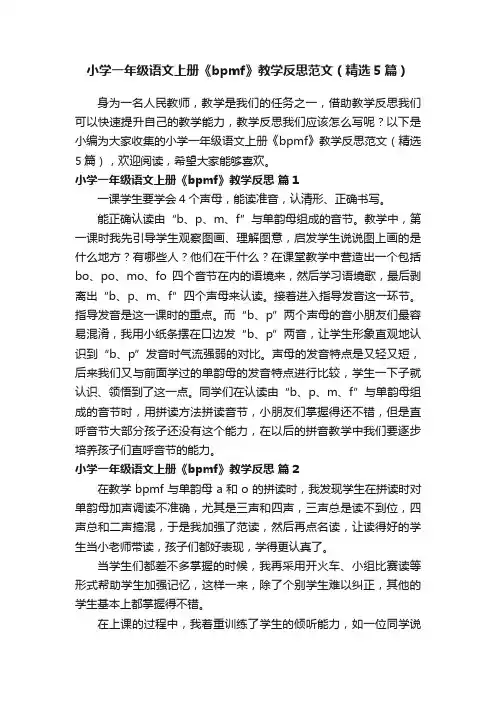 小学一年级语文上册《bpmf》教学反思范文（精选5篇）

身为一名人民教师，教学是我们的任务之一，借助教学反思我们可以快速提升自己的教学能力，教学反思我们应该怎么写呢？以下是小编为大家收集的小学一年级语文上册《bpmf》教学反思范文（精选5篇），欢迎阅读，希望大家能够喜欢。

小学一年级语文上册《bpmf》教学反思 篇1

一课学生要学会4个声母，能读准音，认清形、正确书写。

能正确认读由“b、p、m、f”与单韵母组成的音节。教学中，第一课时我先引导学生观察图画、理解图意，启发学生说说图上画的是什么地方？有哪些人？他们在干什么？在课堂教学中营造出一个包括bo、po、mo、fo四个音节在内的语境来，然后学习语境歌，最后剥离出“b、p、m、f”四个声母来认读。接着进入指导发音这一环节。指导发音是这一课时的重点。而“b、p”两个声母的音小朋友们最容易混淆，我用小纸条摆在口边发“b、p”两音，让学生形象直观地认识到“b、p”发音时气流强弱的对比。声母的发音特点是又轻又短，后来我们又与前面学过的单韵母的发音特点进行比较，学生一下子就认识、领悟到了这一点。同学们在认读由“b、p、m、f”与单韵母组成的音节时，用拼读方法拼读音节，小朋友们掌握得还不错，但是直呼音节大部分孩子还没有这个能力，在以后的拼音教学中我们要逐步培养孩子们直呼音节的能力。

小学一年级语文上册《bpmf》教学反思 篇2

在教学bpmf与单韵母a和o的拼读时，我发现学生在拼读时对单韵母加声调读不准确，尤其是三声和四声，三声总是读不到位，四声总和二声搞混，于是我加强了范读，然后再点名读，让读得好的学生当小老师带读，孩子们都好表现，学得更认真了。

当学生们都差不多掌握的时候，我再采用开火车、小组比赛读等形式帮助学生加强记忆，这样一来，除了个别学生难以纠正，其他的学生基本上都掌握得不错。

在上课的过程中，我着重训练了学生的倾听能力，如一位同学说